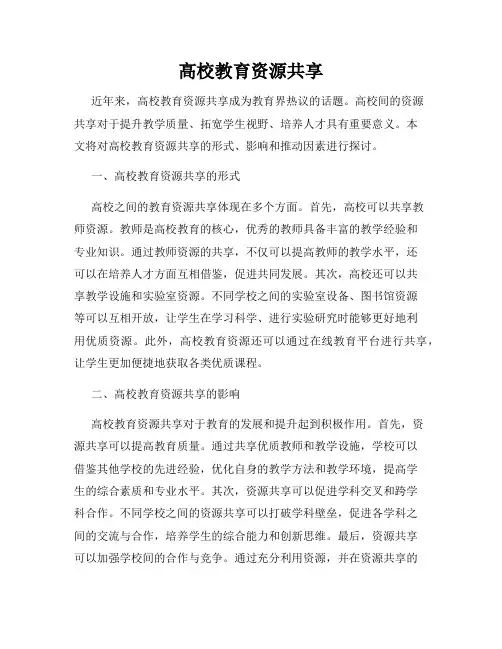 高校教育资源共享

近年来，高校教育资源共享成为教育界热议的话题。高校间的资源共享对于提升教学质量、拓宽学生视野、培养人才具有重要意义。本文将对高校教育资源共享的形式、影响和推动因素进行探讨。

一、高校教育资源共享的形式

高校之间的教育资源共享体现在多个方面。首先，高校可以共享教师资源。教师是高校教育的核心，优秀的教师具备丰富的教学经验和专业知识。通过教师资源的共享，不仅可以提高教师的教学水平，还可以在培养人才方面互相借鉴，促进共同发展。其次，高校还可以共享教学设施和实验室资源。不同学校之间的实验室设备、图书馆资源等可以互相开放，让学生在学习科学、进行实验研究时能够更好地利用优质资源。此外，高校教育资源还可以通过在线教育平台进行共享，让学生更加便捷地获取各类优质课程。

二、高校教育资源共享的影响

高校教育资源共享对于教育的发展和提升起到积极作用。首先，资源共享可以提高教育质量。通过共享优质教师和教学设施，学校可以借鉴其他学校的先进经验，优化自身的教学方法和教学环境，提高学生的综合素质和专业水平。其次，资源共享可以促进学科交叉和跨学科合作。不同学校之间的资源共享可以打破学科壁垒，促进各学科之间的交流与合作，培养学生的综合能力和创新思维。最后，资源共享可以加强学校间的合作与竞争。通过充分利用资源，并在资源共享的